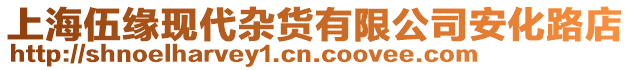 上海伍缘现代杂货有限公司安化路店
http://shnoelharvey1.cn.coovee.com